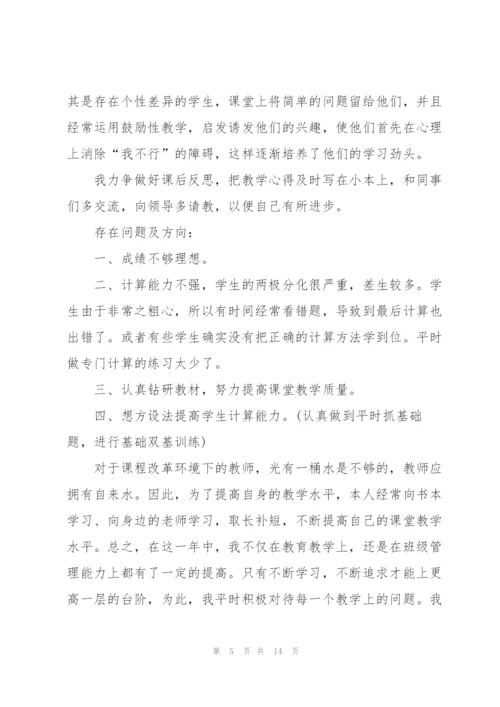 其是存在个性差异的学生，课堂上将简单的问题留给他们，并且经常运用鼓励性教学，启发诱发他们的兴趣，使他们首先在心理上消除“我不行”的障碍，这样逐渐培养了他们的学习劲头。

我力争做好课后反思，把教学心得及时写在小本上，和同事们多交流，向领导多请教，以便自己有所进步。

存在问题及方向：

一、成绩不够理想。

二、计算能力不强，学生的两极分化很严重，差生较多。学生由于非常之粗心，所以有时间经常看错题，导致到最后计算也出错了。或者有些学生确实没有把正确的计算方法学到位。平时做专门计算的练习太少了。

三、认真钻研教材，努力提高课堂教学质量。

四、想方设法提高学生计算能力。(认真做到平时抓基础题，进行基础双基训练)

对于课程改革环境下的教师，光有一桶水是不够的，教师应拥有自来水。因此，为了提高自身的教学水平，本人经常向书本学习、向身边的老师学习，取长补短，不断提高自己的课堂教学水平。总之，在这一年中，我不仅在教育教学上，还是在班级管理能力上都有了一定的提高。只有不断学习，不断追求才能上更高一层的台阶，为此，我平时积极对待每一个教学上的问题。我

第 5 页 共 14 页